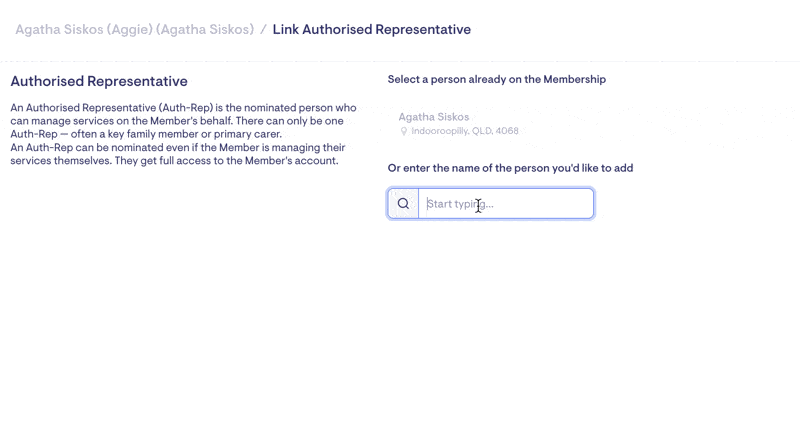 Agatha Siskos (Aggie) (Agatha Siskos) / Link Authorised Representative

Authorised Representative

An Authorised Representative (Auth-Rep) is the nominated person who can manage services on the Member's behalf. There can only be one Auth-Rep — often a key family member or primary carer.
An Auth-Rep can be nominated even if the Member is managing their services themselves. They get full access to the Member's account.

Select a person already on the Membership

Agatha Siskos
Indooroopilly, QLD, 4068

Or enter the name of the person you'd like to add

Start typing...